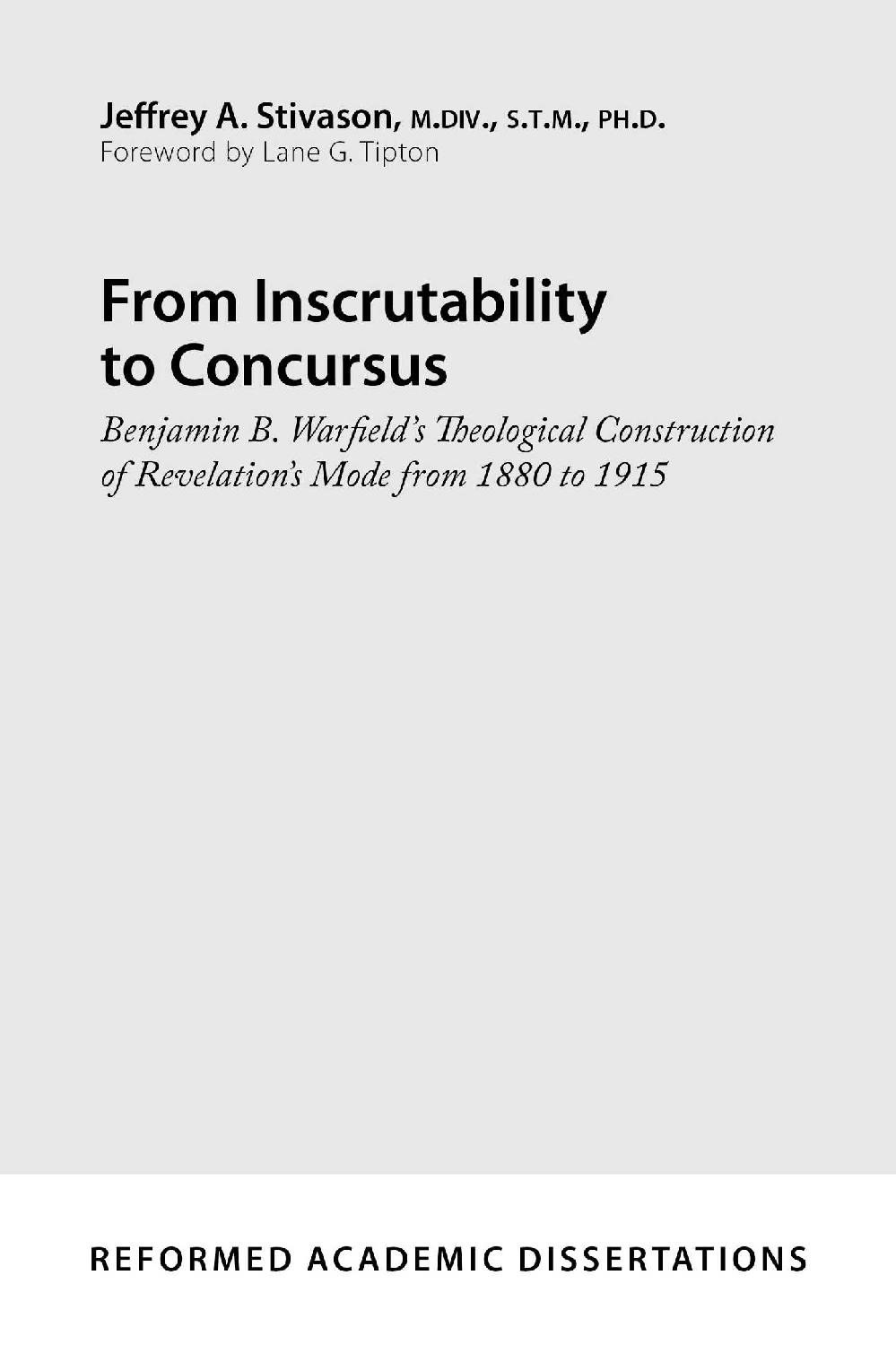 Jeffrey A. Stivason, M.DIV., S.T.M., PH.D.
Foreword by Lane G. Tipton

From Inscrutability to Concursus

Benjamin B. Warfield's Theological Construction of Revelation's Mode from 1880 to 1915

REFORMED ACADEMIC DISSERTATIONS